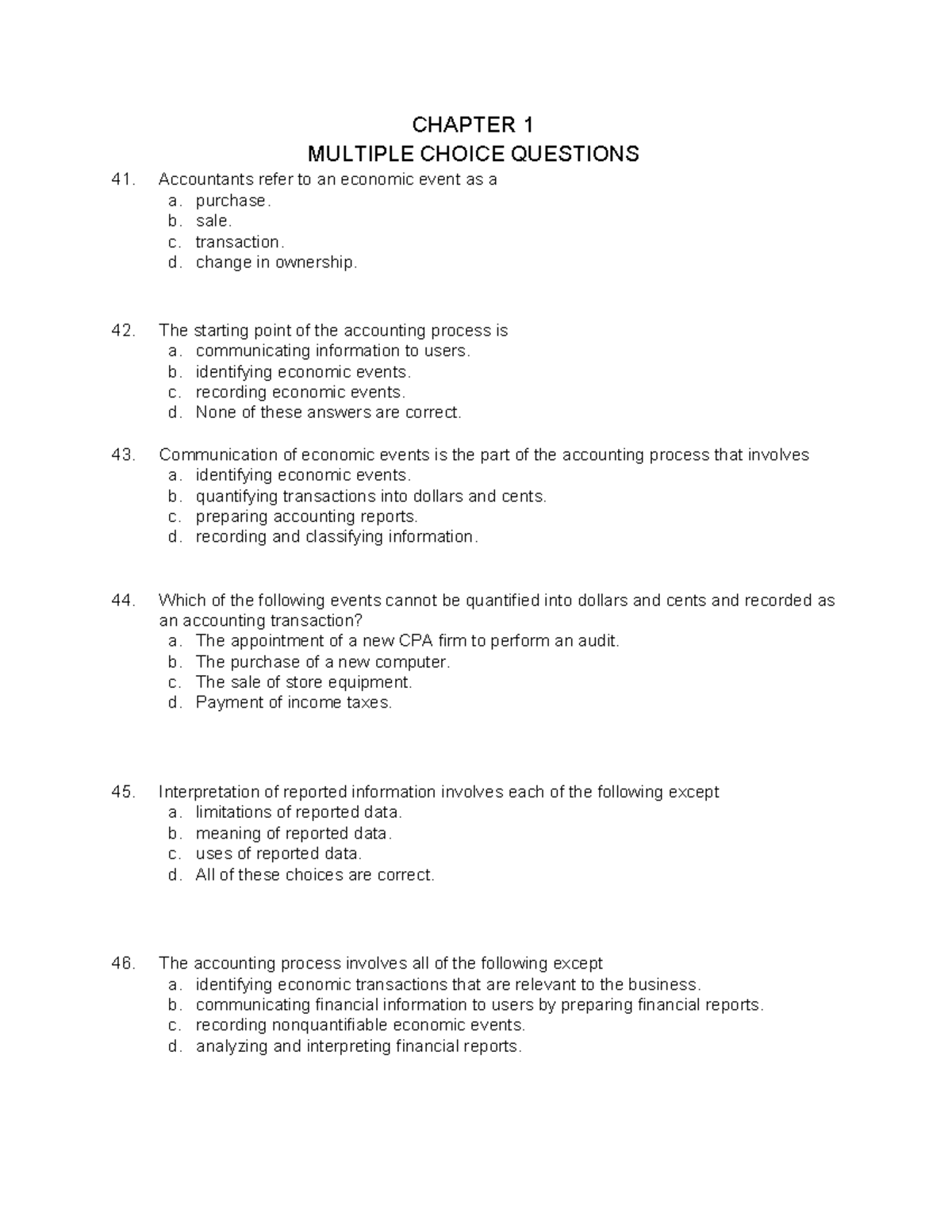 CHAPTER 1
MULTIPLE CHOICE QUESTIONS

41. Accountants refer to an economic event as a
a. purchase.
b. sale.
c. transaction.
d. change in ownership.

42. The starting point of the accounting process is
a. communicating information to users.
b. identifying economic events.
c. recording economic events.
d. None of these answers are correct.

43. Communication of economic events is the part of the accounting process that involves
a. identifying economic events.
b. quantifying transactions into dollars and cents.
c. preparing accounting reports.
d. recording and classifying information.

44. Which of the following events cannot be quantified into dollars and cents and recorded as an accounting transaction?
a. The appointment of a new CPA firm to perform an audit.
b. The purchase of a new computer.
c. The sale of store equipment.
d. Payment of income taxes.

45. Interpretation of reported information involves each of the following except
a. limitations of reported data.
b. meaning of reported data.
c. uses of reported data.
d. All of these choices are correct.

46. The accounting process involves all of the following except
a. identifying economic transactions that are relevant to the business.
b. communicating financial information to users by preparing financial reports.
c. recording nonquantifiable economic events.
d. analyzing and interpreting financial reports.